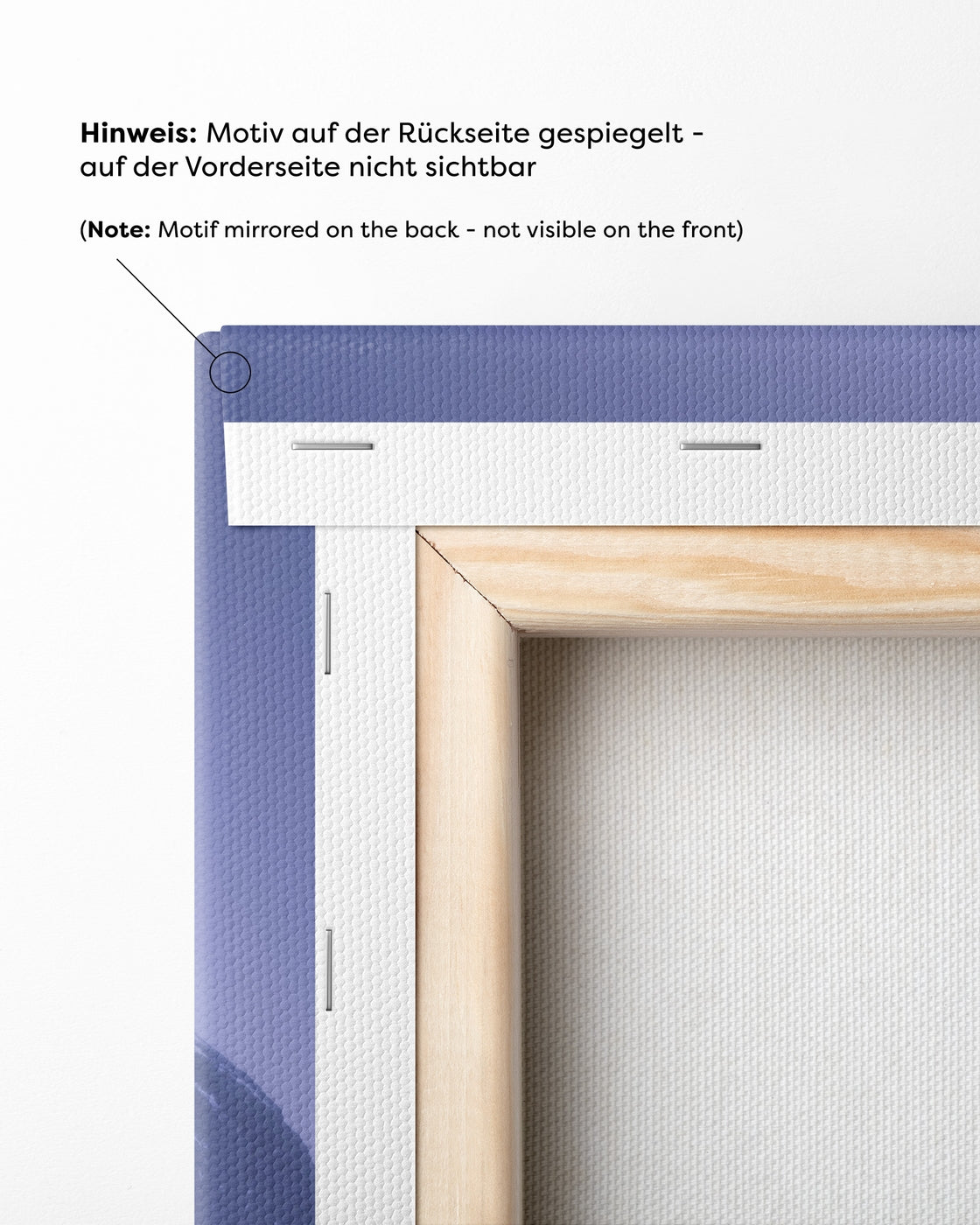 Hinweis: Motiv auf der Rückseite gespiegelt - auf der Vorderseite nicht sichtbar

(Note: Motif mirrored on the back - not visible on the front)